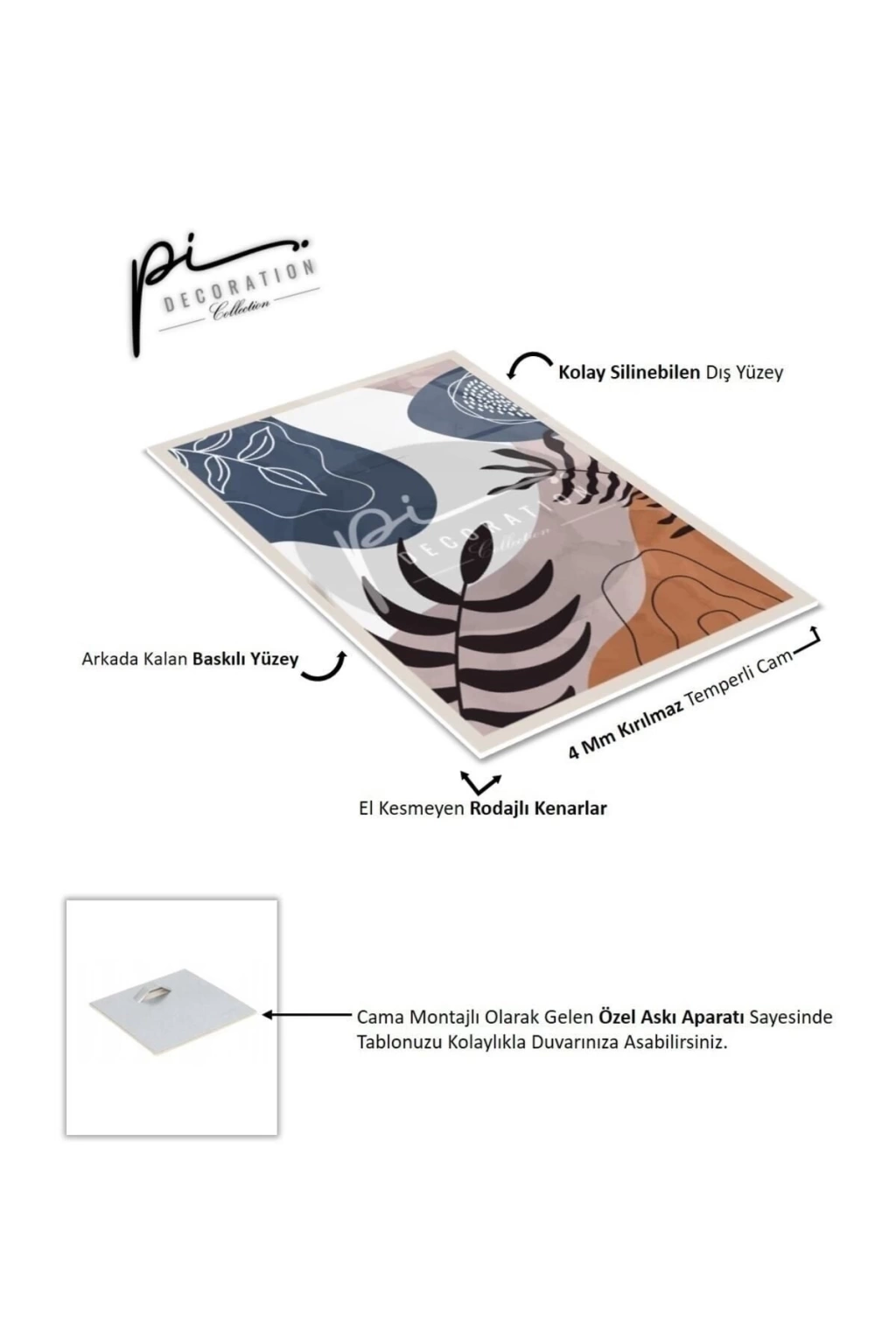 pi
DECORATION
Collection

Kolay Silinebilen Dış Yüzey

pi
DECORATION
Collection

Arkada Kalan Baskılı Yüzey

4 Mm Kırılmaz Temperli Cam

El Kesmeyen Rodajlı Kenarlar

Cama Montajlı Olarak Gelen Özel Askı Aparatı Sayesinde Tablonuzu Kolaylıkla Duvarınıza Asabilirsiniz.